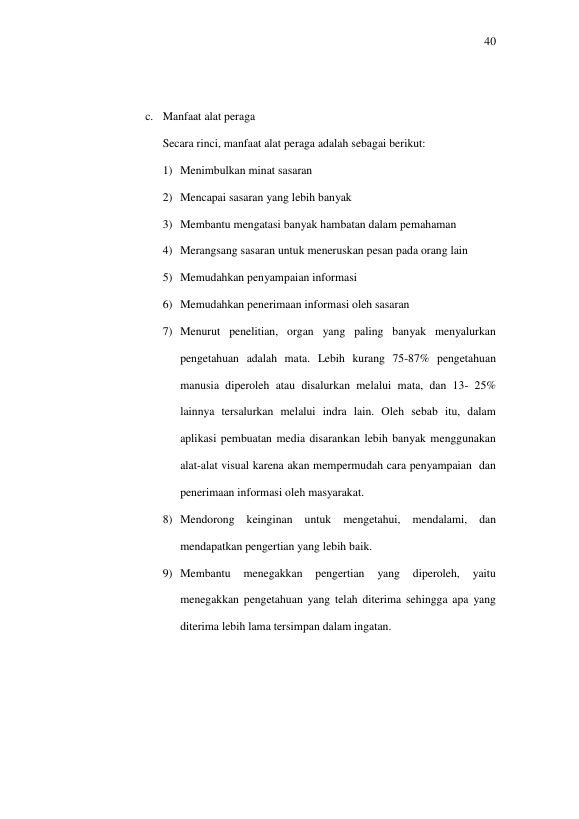 40

c. Manfaat alat peraga

Secara rinci, manfaat alat peraga adalah sebagai berikut:

1) Menimbulkan minat sasaran

2) Mencapai sasaran yang lebih banyak

3) Membantu mengatasi banyak hambatan dalam pemahaman

4) Merangsang sasaran untuk meneruskan pesan pada orang lain

5) Memudahkan penyampaian informasi

6) Memudahkan penerimaan informasi oleh sasaran

7) Menurut penelitian, organ yang paling banyak menyalurkan pengetahuan adalah mata. Lebih kurang 75-87% pengetahuan manusia diperoleh atau disalurkan melalui mata, dan 13- 25% lainnya tersalurkan melalui indra lain. Oleh sebab itu, dalam aplikasi pembuatan media disarankan lebih banyak menggunakan alat-alat visual karena akan mempermudah cara penyampaian dan penerimaan informasi oleh masyarakat.

8) Mendorong keinginan untuk mengetahui, mendalami, dan mendapatkan pengertian yang lebih baik.

9) Membantu menegakkan pengertian yang diperoleh, yaitu menegakkan pengetahuan yang telah diterima sehingga apa yang diterima lebih lama tersimpan dalam ingatan.